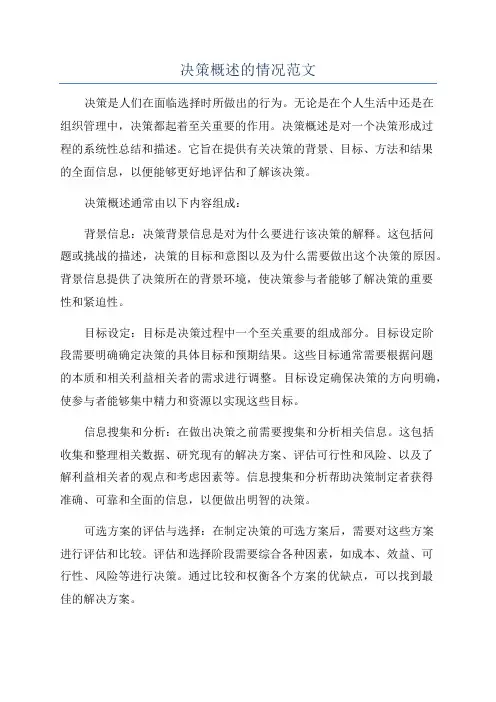 决策概述的情况范文

决策是人们在面临选择时所做出的行为。无论是在个人生活中还是在组织管理中，决策都起着至关重要的作用。决策概述是对一个决策形成过程的系统性总结和描述。它旨在提供有关决策的背景、目标、方法和结果的全面信息，以便能够更好地评估和了解该决策。

决策概述通常由以下内容组成：

背景信息：决策背景信息是对为什么要进行该决策的解释。这包括问题或挑战的描述，决策的目标和意图以及为什么需要做出这个决策的原因。背景信息提供了决策所在的背景环境，使决策参与者能够了解决策的重要性和紧迫性。

目标设定：目标是决策过程中一个至关重要的组成部分。目标设定阶段需要明确确定决策的具体目标和预期结果。这些目标通常需要根据问题的本质和相关利益相关者的需求进行调整。目标设定确保决策的方向明确，使参与者能够集中精力和资源以实现这些目标。

信息搜集和分析：在做出决策之前需要搜集和分析相关信息。这包括收集和整理相关数据、研究现有的解决方案、评估可行性和风险、以及了解利益相关者的观点和考虑因素等。信息搜集和分析帮助决策制定者获得准确、可靠和全面的信息，以便做出明智的决策。

可选方案的评估与选择：在制定决策的可选方案后，需要对这些方案进行评估和比较。评估和选择阶段需要综合各种因素，如成本、效益、可行性、风险等进行决策。通过比较和权衡各个方案的优缺点，可以找到最佳的解决方案。